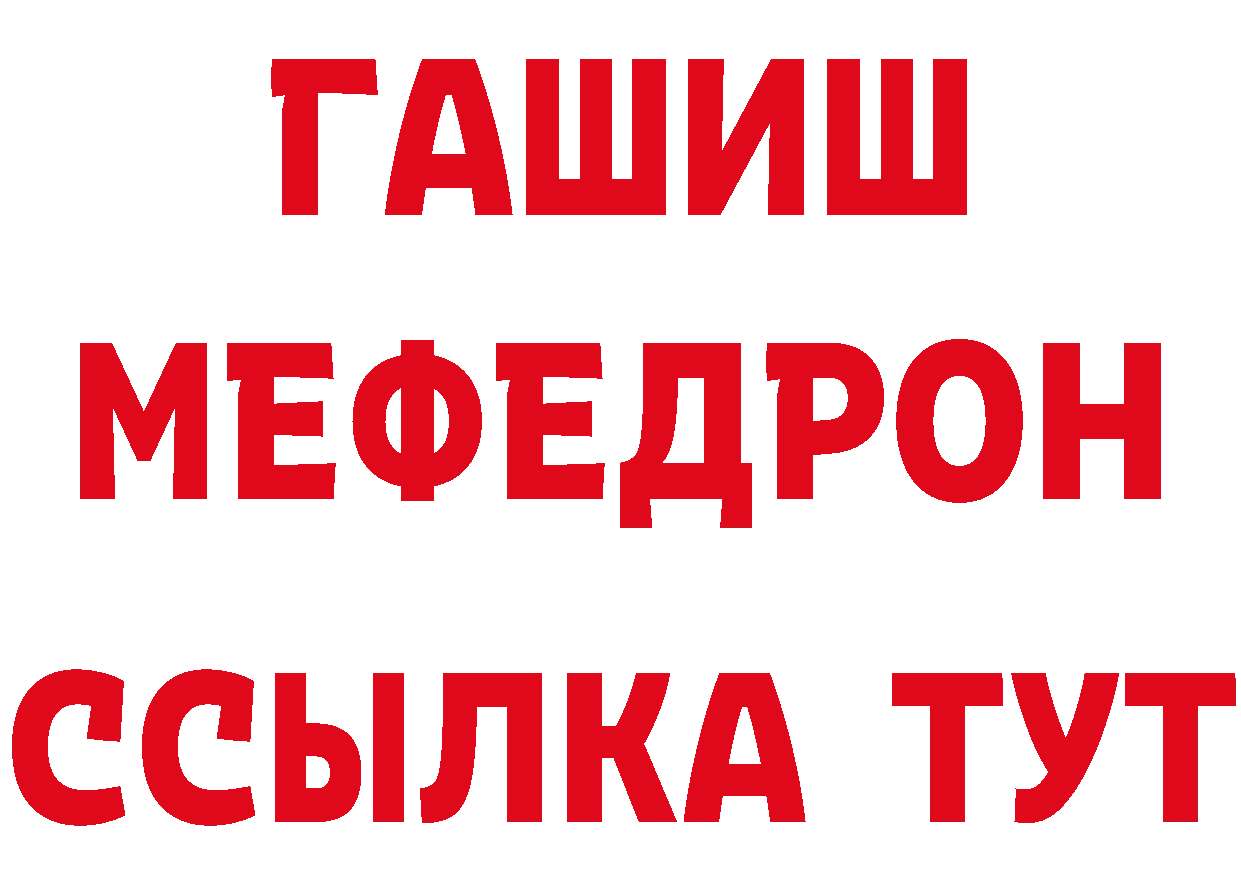 ГАШИШ
МЕФЕДРОН
ССЫЛКА ТУТ